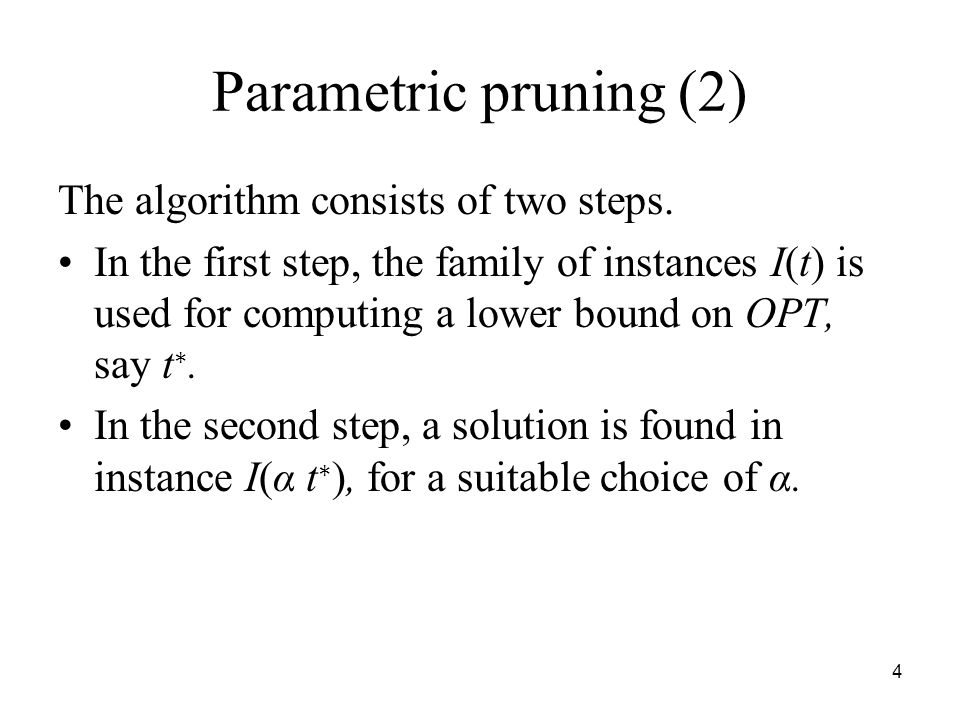 Parametric pruning (2)

The algorithm consists of two steps.

• In the first step, the family of instances $I(t)$ is used for computing a lower bound on $OPT$, say $t^*$.

• In the second step, a solution is found in instance $I(\alpha t^*)$, for a suitable choice of $\alpha$.

4